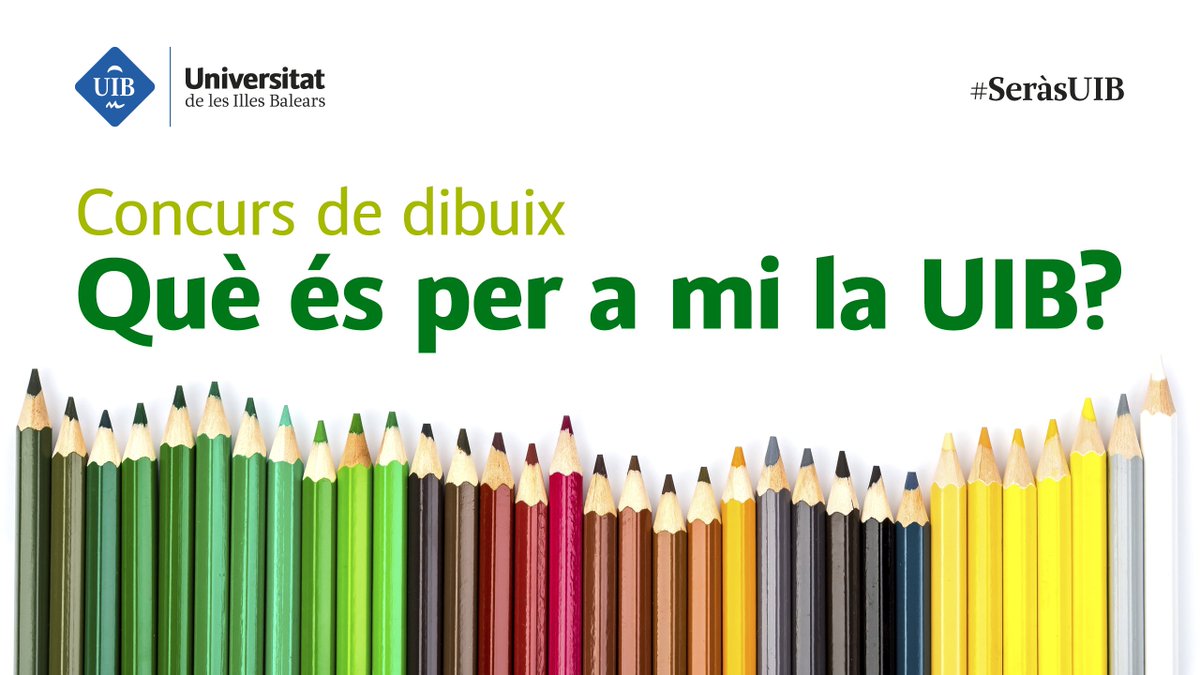 UIB
Universitat
de les Illes Balears

#SeràsUIB

Concurs de dibuix
Què és per a mi la UIB?